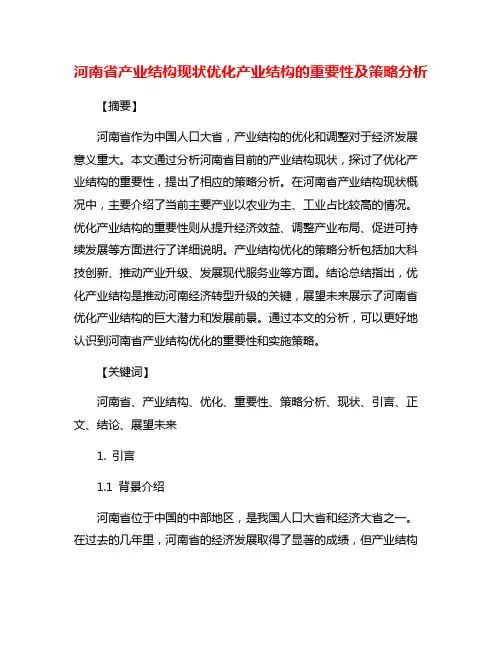 河南省产业结构现状优化产业结构的重要性及策略分析

【摘要】

河南省作为中国人口大省，产业结构的优化和调整对于经济发展意义重大。本文通过分析河南省目前的产业结构现状，探讨了优化产业结构的重要性，提出了相应的策略分析。在河南省产业结构现状概况中，主要介绍了当前主要产业以农业为主、工业占比较高的情况。优化产业结构的重要性则从提升经济效益、调整产业布局、促进可持续发展等方面进行了详细说明。产业结构优化的策略分析包括加大科技创新、推动产业升级、发展现代服务业等方面。结论总结指出，优化产业结构是推动河南经济转型升级的关键，展望未来展示了河南省优化产业结构的巨大潜力和发展前景。通过本文的分析，可以更好地认识到河南省产业结构优化的重要性和实施策略。

【关键词】

河南省、产业结构、优化、重要性、策略分析、现状、引言、正文、结论、展望未来

1. 引言

1.1 背景介绍

河南省位于中国的中部地区，是我国人口大省和经济大省之一。在过去的几年里，河南省的经济发展取得了显著的成绩，但产业结构